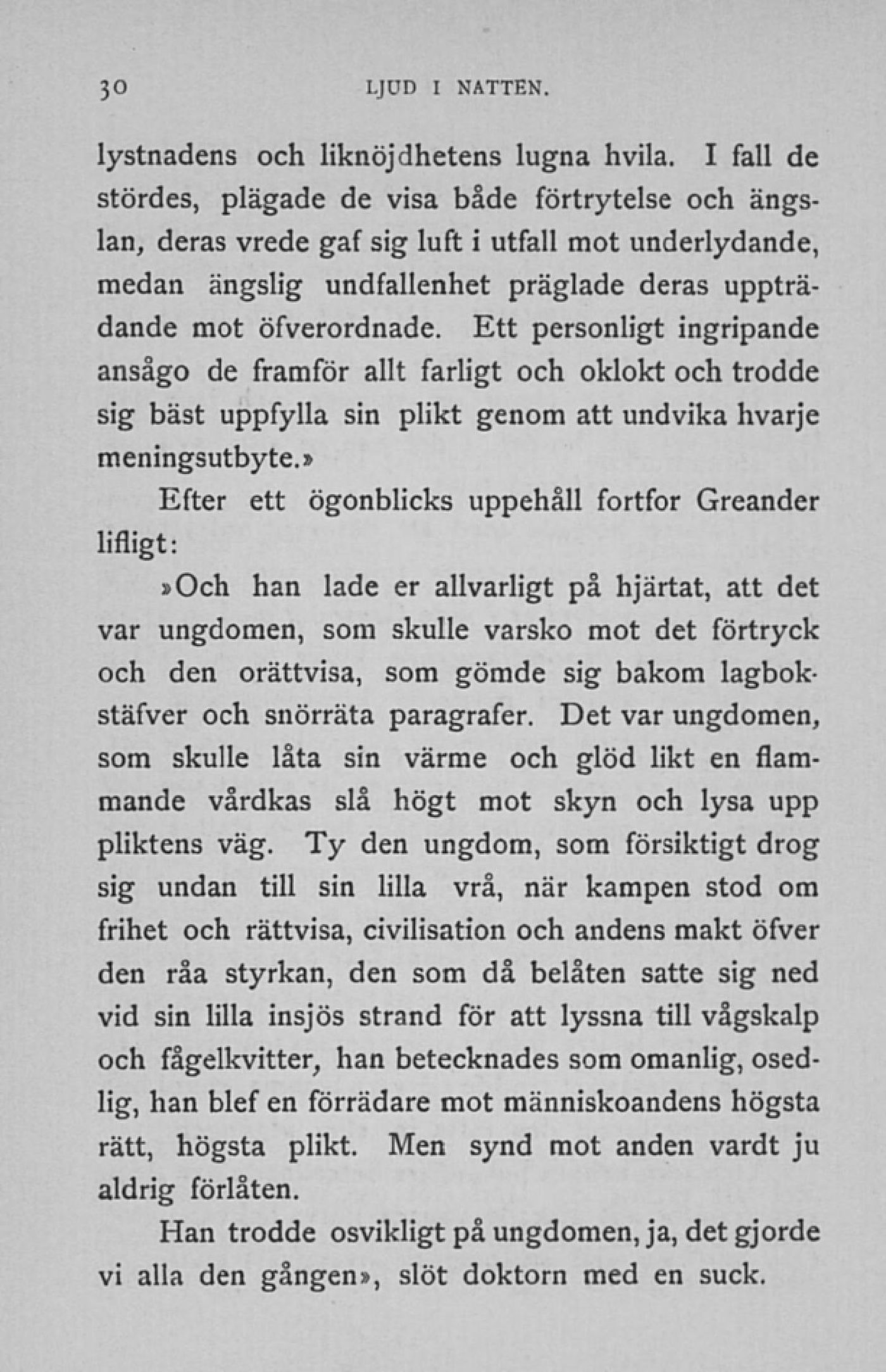 30 LJUD I NATTEN.

lystnadens och liknöjdhetens lugna hvila. I fall de stördes, plägade de visa både förtrytelse och ängslan, deras vrede gaf sig luft i utfall mot underlydande, medan ängslig undfallenhet präglade deras uppträdande mot öfverordnade. Ett personligt ingripande ansågo de framför allt farligt och oklokt och trodde sig bäst uppfylla sin plikt genom att undvika hvarje meningsutbyte.»

Efter ett ögonblicks uppehåll fortfor Greander lifligt:

»Och han lade er allvarligt på hjärtat, att det var ungdomen, som skulle varsko mot det förtryck och den orättvisa, som gömde sig bakom lagbokstäfver och snörräta paragrafer. Det var ungdomen, som skulle låta sin värme och glöd likt en flammande vårdkas slå högt mot skyn och lysa upp pliktens väg. Ty den ungdom, som försiktigt drog sig undan till sin lilla vrå, när kampen stod om frihet och rättvisa, civilisation och andens makt öfver den råa styrkan, den som då belåten satte sig ned vid sin lilla insjös strand för att lyssna till vågskalp och fågelkvitter, han betecknades som omanlig, osedlig, han blef en förrädare mot människoandens högsta rätt, högsta plikt. Men synd mot anden vardt ju aldrig förlåten.

Han trodde osvikligt på ungdomen, ja, det gjorde vi alla den gången», slöt doktorn med en suck.